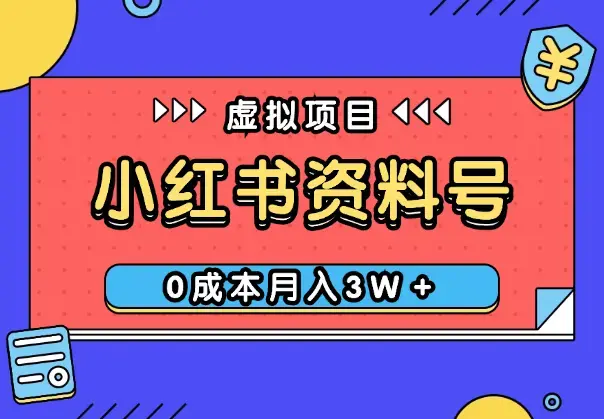 虚拟项目

小红书资料号

0成本月入3W +

¥